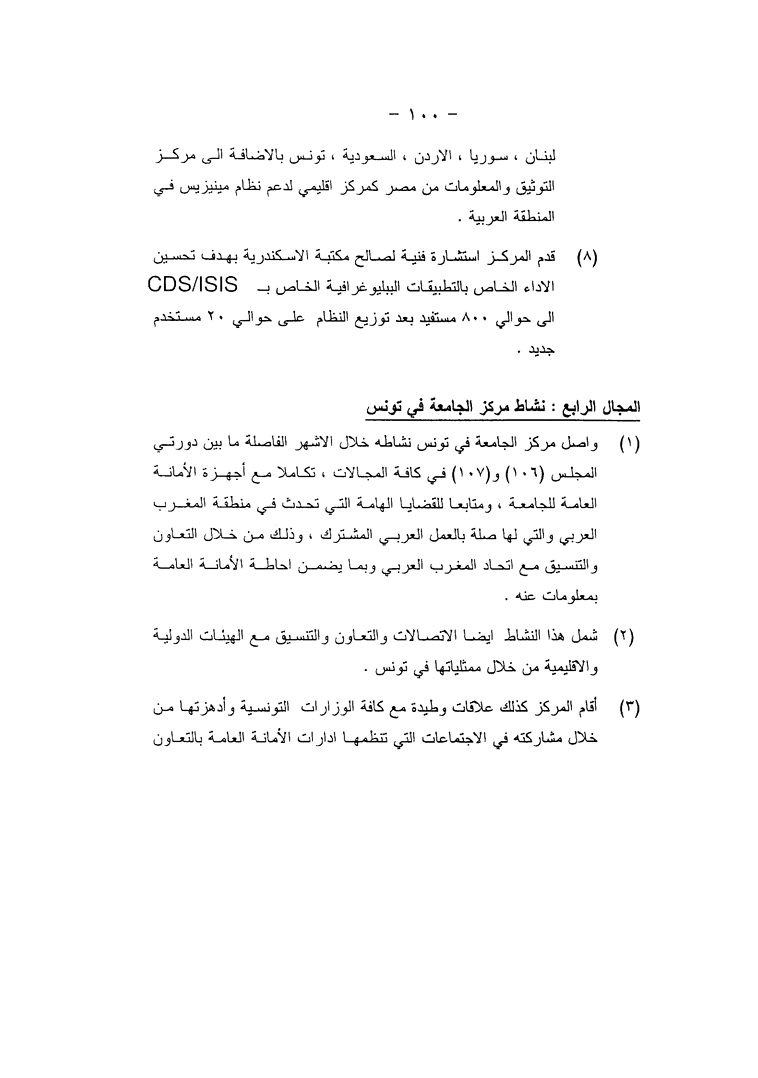 - ١٠٠ -

لبنان ، سوريا ، الاردن ، السعودية ، تونس بالاضافة الى مركز التوثيق والمعلومات من مصر كمركز اقليمي لدعم نظام مينيزيس في المنطقة العربية .

(٨) قدم المركز استشارة فنية لصالح مكتبة الاسكندرية بهدف تحسين الاداء الخاص بالتطبيقات الببليوغرافية الخاص بـ CDS/ISIS الى حوالي ٨٠٠ مستفيد بعد توزيع النظام على حوالي ٢٠ مستخدم جديد .

المجال الرابع : نشاط مركز الجامعة في تونس

(١) واصل مركز الجامعة في تونس نشاطه خلال الاشهر الفاصلة ما بين دورتي المجلس (١٠٦) و(١٠٧) في كافة المجالات ، تكاملا مع أجهزة الأمانة العامة للجامعة ، ومتابعا للقضايا الهامة التي تحدث في منطقة المغرب العربي والتي لها صلة بالعمل العربي المشترك ، وذلك من خلال التعاون والتنسيق مع اتحاد المغرب العربي وبما يضمن احاطة الأمانة العامة بمعلومات عنه .

(٢) شمل هذا النشاط ايضا الاتصالات والتعاون والتنسيق مع الهيئات الدولية والاقليمية من خلال ممثلياتها في تونس .

(٣) أقام المركز كذلك علاقات وطيدة مع كافة الوزارات التونسية وأدهزتها من خلال مشاركته في الاجتماعات التي تنظمها ادارات الأمانة العامة بالتعاون